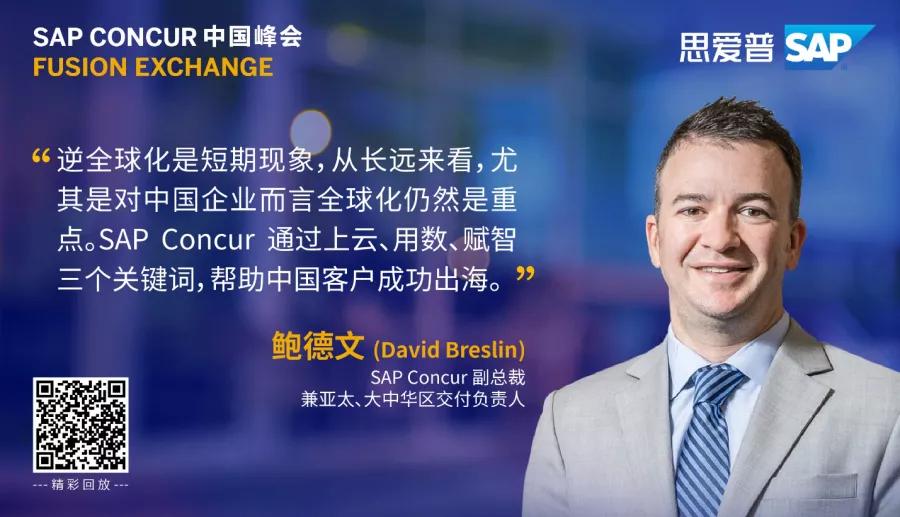 SAP CONCUR 中国峰会
FUSION EXCHANGE

思爱普 SAP

“逆全球化是短期现象，从长远来看，尤其是对中国企业而言全球化仍然是重点。SAP Concur 通过上云、用数、赋智三个关键词，帮助中国客户成功出海。”

鲍德文 (David Breslin)
SAP Concur 副总裁
兼亚太、大中华区交付负责人

--- 精彩回放 ---